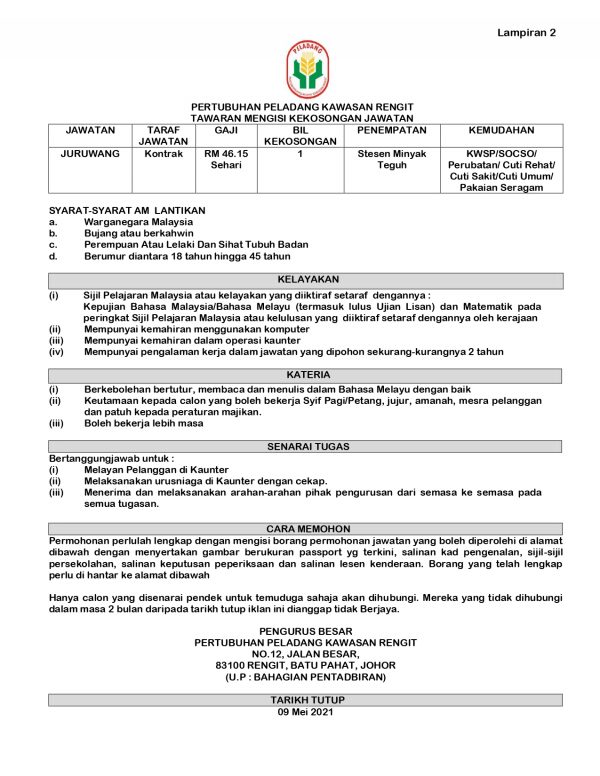 Lampiran 2

PELADANG

PERTUBUHAN PELADANG KAWASAN RENGIT
TAWARAN MENGISI KEKOSONGAN JAWATAN

| JAWATAN | TARAF JAWATAN | GAJI | BIL KEKOSONGAN | PENEMPATAN | KEMUDAHAN |
|---|---|---|---|---|---|
| JURUWANG | Kontrak | RM 46.15 Sehari | 1 | Stesen Minyak Teguh | KWSP/SOCSO/ Perubatan/ Cuti Rehat/ Cuti Sakit/Cuti Umum/ Pakaian Seragam |

SYARAT-SYARAT AM LANTIKAN
a. Warganegara Malaysia
b. Bujang atau berkahwin
c. Perempuan Atau Lelaki Dan Sihat Tubuh Badan
d. Berumur diantara 18 tahun hingga 45 tahun

KELAYAKAN
(i) Sijil Pelajaran Malaysia atau kelayakan yang diiktiraf setaraf dengannya :
Kepujian Bahasa Malaysia/Bahasa Melayu (termasuk lulus Ujian Lisan) dan Matematik pada peringkat Sijil Pelajaran Malaysia atau kelulusan yang diiktiraf setaraf dengannya oleh kerajaan
(ii) Mempunyai kemahiran menggunakan komputer
(iii) Mempunyai kemahiran dalam operasi kaunter
(iv) Mempunyai pengalaman kerja dalam jawatan yang dipohon sekurang-kurangnya 2 tahun

KATERIA
(i) Berkebolehan bertutur, membaca dan menulis dalam Bahasa Melayu dengan baik
(ii) Keutamaan kepada calon yang boleh bekerja Syif Pagi/Petang, jujur, amanah, mesra pelanggan dan patuh kepada peraturan majikan.
(iii) Boleh bekerja lebih masa

SENARAI TUGAS
Bertanggungjawab untuk :
(i) Melayan Pelanggan di Kaunter
(ii) Melaksanakan urusniaga di Kaunter dengan cekap.
(iii) Menerima dan melaksanakan arahan-arahan pihak pengurusan dari semasa ke semasa pada semua tugasan.

CARA MEMOHON
Permohonan perlulah lengkap dengan mengisi borang permohonan jawatan yang boleh diperolehi di alamat dibawah dengan menyertakan gambar berukuran passport yg terkini, salinan kad pengenalan, sijil-sijil persekolahan, salinan keputusan peperiksaan dan salinan lesen kenderaan. Borang yang telah lengkap perlu di hantar ke alamat dibawah

Hanya calon yang disenarai pendek untuk temuduga sahaja akan dihubungi. Mereka yang tidak dihubungi dalam masa 2 bulan daripada tarikh tutup iklan ini dianggap tidak Berjaya.

PENGURUS BESAR
PERTUBUHAN PELADANG KAWASAN RENGIT
NO.12, JALAN BESAR,
83100 RENGIT, BATU PAHAT, JOHOR
(U.P : BAHAGIAN PENTADBIRAN)

TARIKH TUTUP
09 Mei 2021